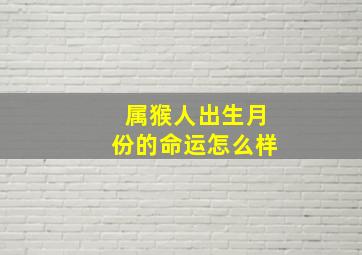 属猴人出生月份的命运怎么样